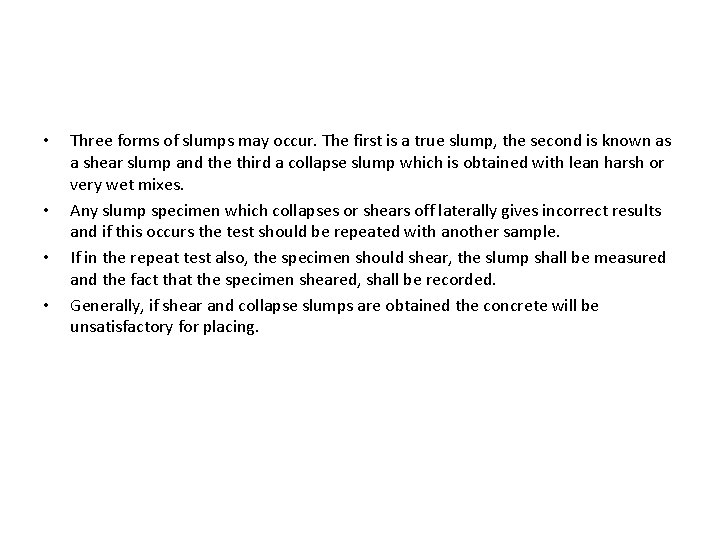 • Three forms of slumps may occur. The first is a true slump, the second is known as a shear slump and the third a collapse slump which is obtained with lean harsh or very wet mixes.

• Any slump specimen which collapses or shears off laterally gives incorrect results and if this occurs the test should be repeated with another sample.

• If in the repeat test also, the specimen should shear, the slump shall be measured and the fact that the specimen sheared, shall be recorded.

• Generally, if shear and collapse slumps are obtained the concrete will be unsatisfactory for placing.